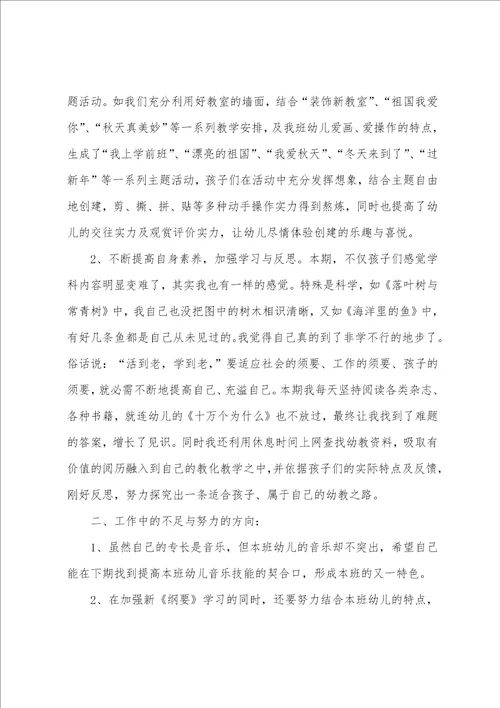 题活动。如我们充分利用好教室的墙面，结合“装饰新教室”、“祖国我爱你”、“秋天真美妙”等一系列教学安排，及我班幼儿爱画、爱操作的特点，生成了“我上学前班”、“漂亮的祖国”、“我爱秋天”、“冬天来到了”、“过新年”等一系列主题活动，孩子们在活动中充分发挥想象，结合主题自由地创建，剪、撕、拼、贴等多种动手操作实力得到熬炼，同时也提高了幼儿的交往实力及观赏评价实力，让幼儿尽情体验创建的乐趣与喜悦。

2、不断提高自身素养，加强学习与反思。本期，不仅孩子们感觉学科内容明显变难了，其实我也有一样的感觉。特殊是科学，如《落叶树与常青树》中，我自己也没把图中的树木相识清晰，又如《海洋里的鱼》中，有好几条鱼都是自己从未见过的。我觉得自己真的到了非学不行的地步了。俗话说：“活到老，学到老，”要适应社会的须要、工作的须要、孩子的须要，就必需不断地提高自己、充溢自己。本期我每天坚持阅读各类杂志、各种书籍，就连幼儿的《十万个为什么》也不放过，最终让我找到了难题的答案，增长了见识。同时我还利用休息时间上网查找幼教资料，吸取有价值的阅历融入到自己的教化教学之中，并依据孩子们的实际特点及反馈，刚好反思，努力探究出一条适合孩子、属于自己的幼教之路。

二、工作中的不足与努力的方向：

1、虽然自己的专长是音乐，但本班幼儿的音乐却不突出，希望自己能在下期找到提高本班幼儿音乐技能的契合口，形成本班的又一特色。

2、在加强新《纲要》学习的同时，还要努力结合本班幼儿的特点，